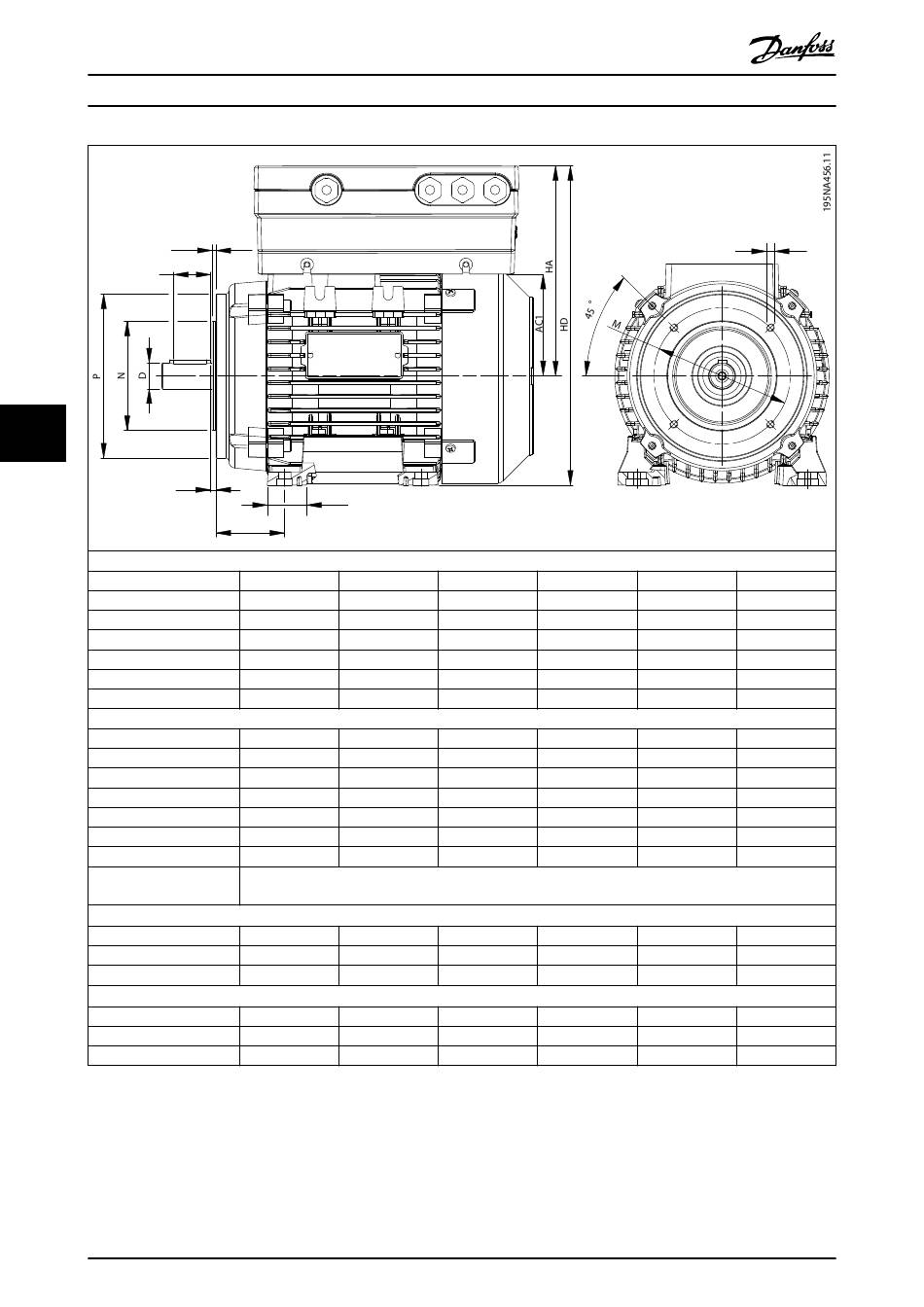 Danfoss

195NA456.11

HA

AC1

HD

45 °

M

P

N

D